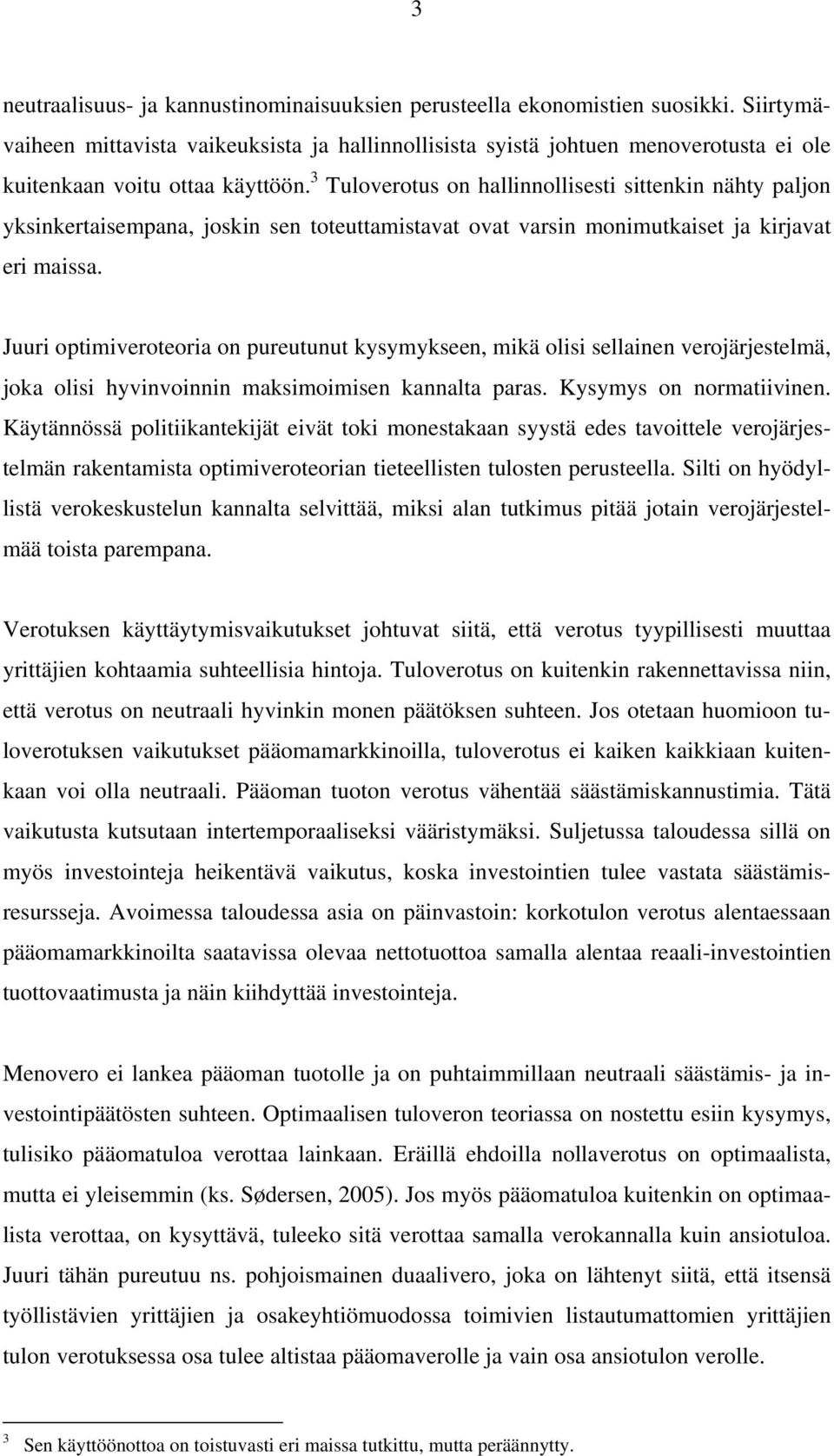 3

neutraalisuus- ja kannustinominaisuuksien perusteella ekonomistien suosikki. Siirtymävaiheen mittavista vaikeuksista ja hallinnollisista syistä johtuen menoverotusta ei ole kuitenkaan voitu ottaa käyttöön.$^3$ Tuloverotus on hallinnollisesti sittenkin nähty paljon yksinkertaisempana, joskin sen toteuttamistavat ovat varsin monimutkaiset ja kirjavat eri maissa.

Juuri optimiveroteoria on pureutunut kysymykseen, mikä olisi sellainen verojärjestelmä, joka olisi hyvinvoinnin maksimoimisen kannalta paras. Kysymys on normatiivinen. Käytännössä politiikantekijät eivät toki monestakaan syystä edes tavoittele verojärjestelmän rakentamista optimiveroteorian tieteellisten tulosten perusteella. Silti on hyödyllistä verokeskustelun kannalta selvittää, miksi alan tutkimus pitää jotain verojärjestelmää toista parempana.

Verotuksen käyttäytymisvaikutukset johtuvat siitä, että verotus tyypillisesti muuttaa yrittäjien kohtaamia suhteellisia hintoja. Tuloverotus on kuitenkin rakennettavissa niin, että verotus on neutraali hyvinkin monen päätöksen suhteen. Jos otetaan huomioon tuloverotuksen vaikutukset pääomamarkkinoilla, tuloverotus ei kaiken kaikkiaan kuitenkaan voi olla neutraali. Pääoman tuoton verotus vähentää säästämiskannustimia. Tätä vaikutusta kutsutaan intertemporaaliseksi vääristymäksi. Suljetussa taloudessa sillä on myös investointeja heikentävä vaikutus, koska investointien tulee vastata säästämisresursseja. Avoimessa taloudessa asia on päinvastoin: korkotulon verotus alentaessaan pääomamarkkinoilta saatavissa olevaa nettotuottoa samalla alentaa reaali-investointien tuottovaatimusta ja näin kiihdyttää investointeja.

Menovero ei lankea pääoman tuotolle ja on puhtaimmillaan neutraali säästämis- ja investointipäätösten suhteen. Optimaalisen tuloveron teoriassa on nostettu esiin kysymys, tulisiko pääomatuloa verottaa lainkaan. Eräillä ehdoilla nollaverotus on optimaalista, mutta ei yleisemmin (ks. Sødersen, 2005). Jos myös pääomatuloa kuitenkin on optimaalista verottaa, on kysyttävä, tuleeko sitä verottaa samalla verokannalla kuin ansiotuloa. Juuri tähän pureutuu ns. pohjoismainen duaalivero, joka on lähtenyt siitä, että itsensä työllistävien yrittäjien ja osakeyhtiömuodossa toimivien listautumattomien yrittäjien tulon verotuksessa osa tulee altistaa pääomaverolle ja vain osa ansiotulon verolle.

$^3$ Sen käyttöönottoa on toistuvasti eri maissa tutkittu, mutta peräännytty.